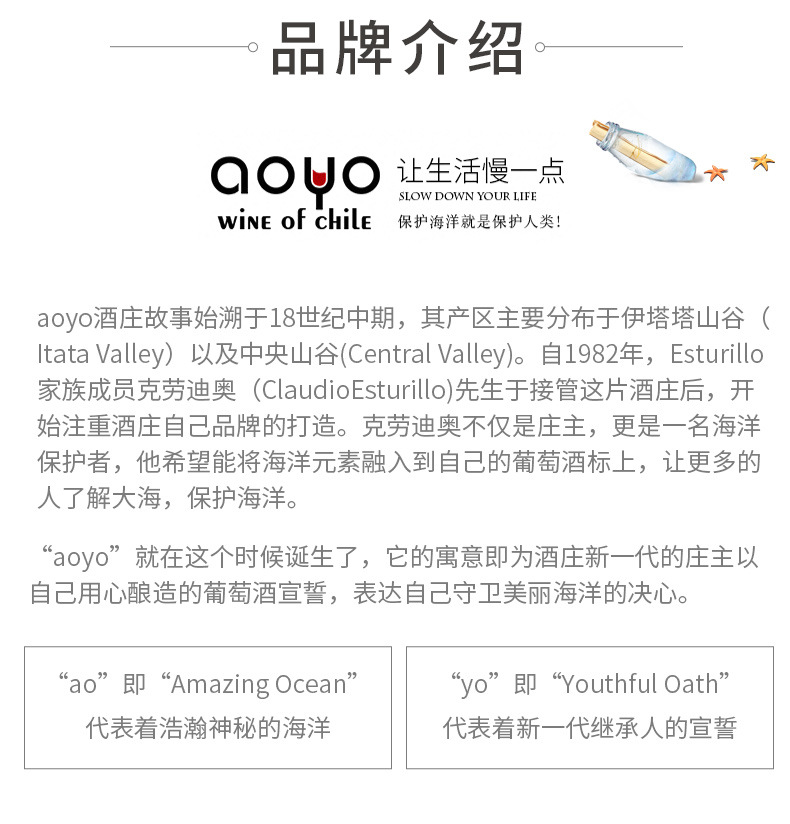 品牌介绍

aoyo
WINE OF CHILE
让生活慢一点
SLOW DOWN YOUR LIFE
保护海洋就是保护人类!

aoyo酒庄故事始溯于18世纪中期，其产区主要分布于伊塔塔山谷（Itata Valley）以及中央山谷(Central Valley)。自1982年，Esturillo家族成员克劳迪奥（ClaudioEsturillo)先生于接管这片酒庄后，开始注重酒庄自己品牌的打造。克劳迪奥不仅是庄主，更是一名海洋保护者，他希望能将海洋元素融入到自己的葡萄酒标上，让更多的人了解大海，保护海洋。

“aoyo”就在这个时候诞生了，它的寓意即为酒庄新一代的庄主以自己用心酿造的葡萄酒宣誓，表达自己守卫美丽海洋的决心。

“ao”即“Amazing Ocean”
代表着浩瀚神秘的海洋

“yo”即“Youthful Oath”
代表着新一代继承人的宣誓